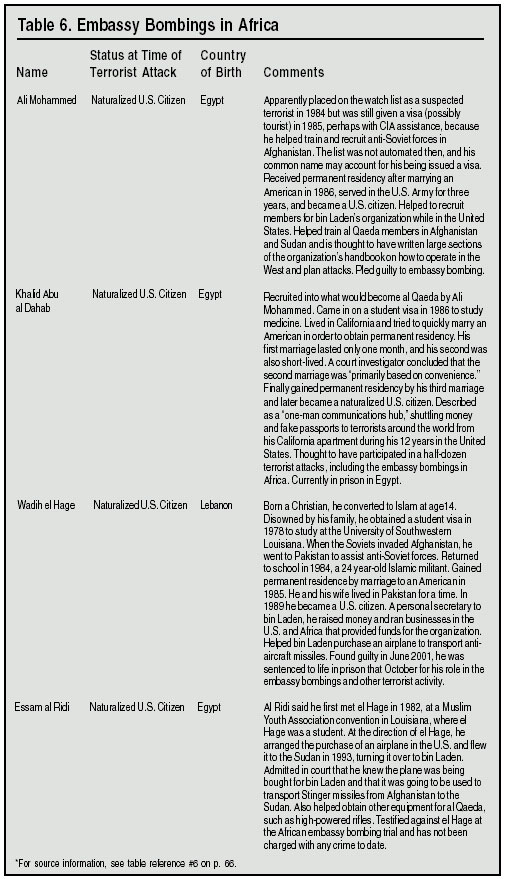 Table 6. Embassy Bombings in Africa

| Name | Status at Time of Terrorist Attack | Country of Birth | Comments |
|---|---|---|---|
| Ali Mohammed | Naturalized U.S. Citizen | Egypt | Apparently placed on the watch list as a suspected terrorist in 1984 but was still given a visa (possibly tourist) in 1985, perhaps with CIA assistance, because he helped train and recruit anti-Soviet forces in Afghanistan. The list was not automated then, and his common name may account for his being issued a visa. Received permanent residency after marrying an American in 1986, served in the U.S. Army for three years, and became a U.S. citizen. Helped to recruit members for bin Laden's organization while in the United States. Helped train al Qaeda members in Afghanistan and Sudan and is thought to have written large sections of the organization's handbook on how to operate in the West and plan attacks. Pled guilty to embassy bombing. |
| Khalid Abu al Dahab | Naturalized U.S. Citizen | Egypt | Recruited into what would become al Qaeda by Ali Mohammed. Came in on a student visa in 1986 to study medicine. Lived in California and tried to quickly marry an American in order to obtain permanent residency. His first marriage lasted only one month, and his second was also short-lived. A court investigator concluded that the second marriage was "primarily based on convenience." Finally gained permanent residency by his third marriage and later became a naturalized U.S. citizen. Described as a "one-man communications hub," shuttling money and fake passports to terrorists around the world from his California apartment during his 12 years in the United States. Thought to have participated in a half-dozen terrorist attacks, including the embassy bombings in Africa. Currently in prison in Egypt. |
| Wadih el Hage | Naturalized U.S. Citizen | Lebanon | Born a Christian, he converted to Islam at age14. Disowned by his family, he obtained a student visa in 1978 to study at the University of Southwestern Louisiana. When the Soviets invaded Afghanistan, he went to Pakistan to assist anti-Soviet forces. Returned to school in 1984, a 24 year-old Islamic militant. Gained permanent residence by marriage to an American in 1985. He and his wife lived in Pakistan for a time. In 1989 he became a U.S. citizen. A personal secretary to bin Laden, he raised money and ran businesses in the U.S. and Africa that provided funds for the organization. Helped bin Laden purchase an airplane to transport anti-aircraft missiles. Found guilty in June 2001, he was sentenced to life in prison that October for his role in the embassy bombings and other terrorist activity. |
| Essam al Ridi | Naturalized U.S. Citizen | Egypt | Al Ridi said he first met el Hage in 1982, at a Muslim Youth Association convention in Louisiana, where el Hage was a student. At the direction of el Hage, he arranged the purchase of an airplane in the U.S. and flew it to the Sudan in 1993, turning it over to bin Laden. Admitted in court that he knew the plane was being bought for bin Laden and that it was going to be used to transport Stinger missiles from Afghanistan to the Sudan. Also helped obtain other equipment for al Qaeda, such as high-powered rifles. Testified against el Hage at the African embassy bombing trial and has not been charged with any crime to date. |

*For source information, see table reference #6 on p. 66.